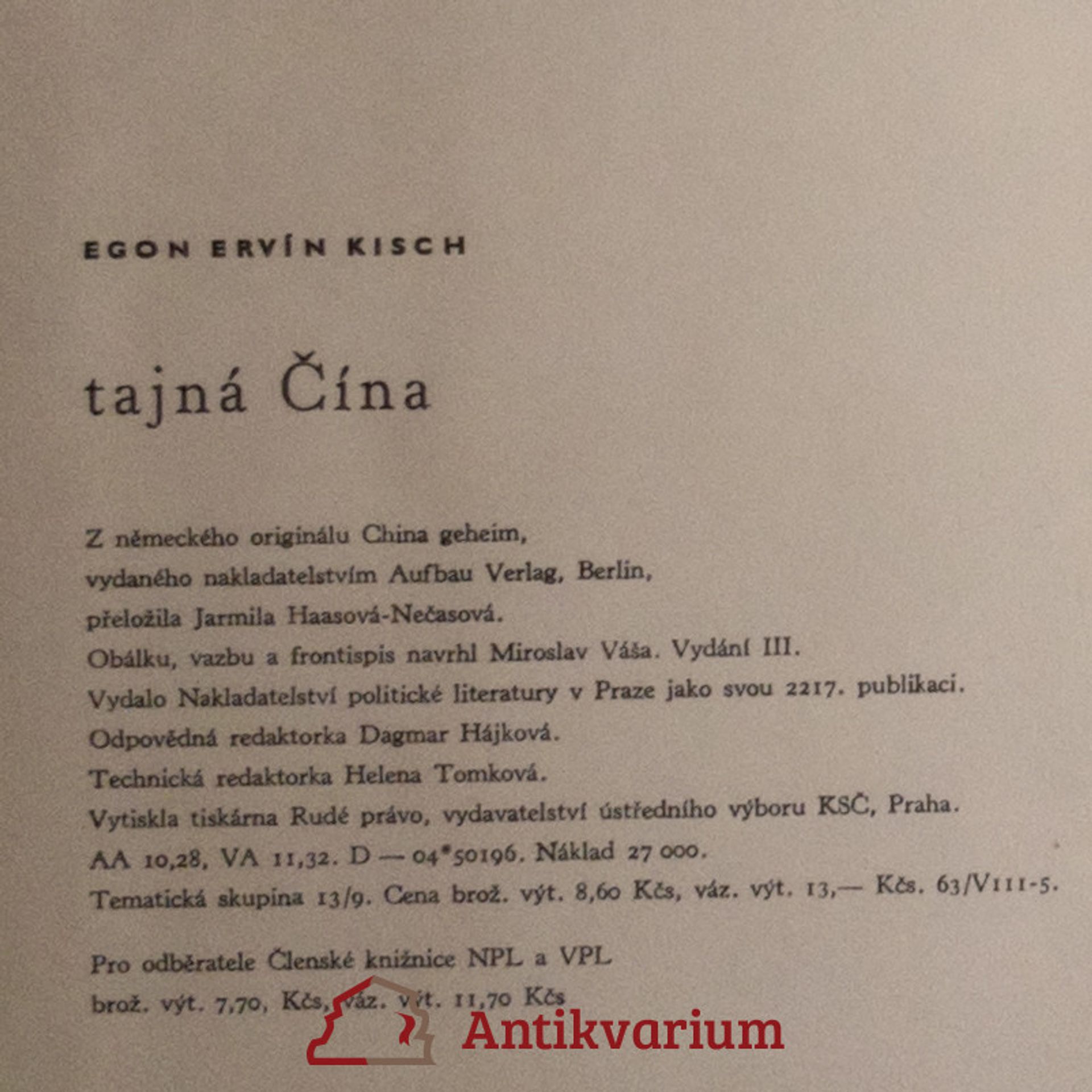 EGON ERVÍN KISCH

tajná Čína

Z německého originálu China geheim,
vydaného nakladatelstvím Aufbau Verlag, Berlin,
přeložila Jarmila Haasová-Nečasová.
Obálku, vazbu a frontispis navrhl Miroslav Váša. Vydání III.
Vydalo Nakladatelství politické literatury v Praze jako svou 2217. publikaci.
Odpovědná redaktorka Dagmar Hájková.
Technická redaktorka Helena Tomková.
Vytiskla tiskárna Rudé právo, vydavatelství ústředního výboru KSČ, Praha.
AA 10,28, VA 11,32. D — 04*50196. Náklad 27 000.
Tematická skupina 13/9. Cena brož. výt. 8,60 Kčs, váz. výt. 13,— Kčs. 63/VIII-5.

Pro odběratele Členské knižnice NPL a VPL
brož. výt. 7,70, Kčs, váz. výt. 11,70 Kčs

Antikvarium